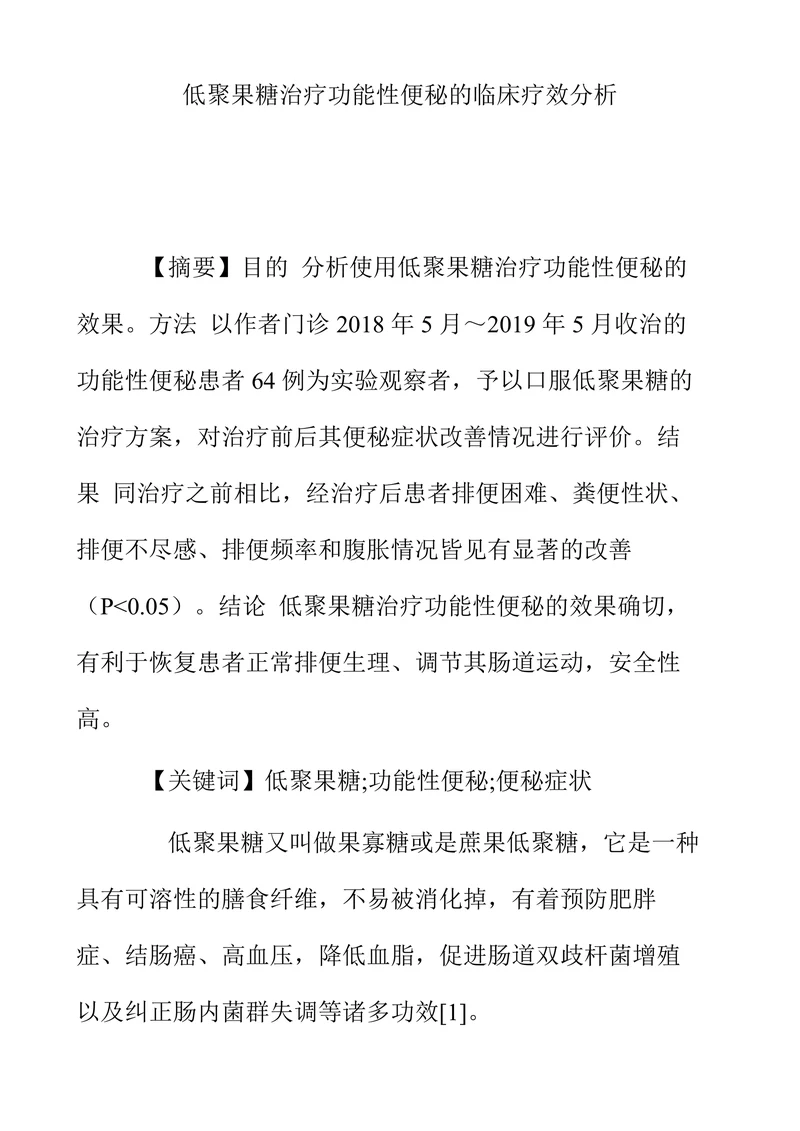 低聚果糖治疗功能性便秘的临床疗效分析

【摘要】目的 分析使用低聚果糖治疗功能性便秘的效果。方法 以作者门诊 2018 年 5 月～2019 年 5 月收治的功能性便秘患者 64 例为实验观察者，予以口服低聚果糖的治疗方案，对治疗前后其便秘症状改善情况进行评价。结果 同治疗之前相比，经治疗后患者排便困难、粪便性状、排便不尽感、排便频率和腹胀情况皆见有显著的改善（P<0.05）。结论 低聚果糖治疗功能性便秘的效果确切，有利于恢复患者正常排便生理、调节其肠道运动，安全性高。

【关键词】低聚果糖;功能性便秘;便秘症状

低聚果糖又叫做果寡糖或是蔗果低聚糖，它是一种具有可溶性的膳食纤维，不易被消化掉，有着预防肥胖症、结肠癌、高血压，降低血脂，促进肠道双歧杆菌增殖以及纠正肠内菌群失调等诸多功效[1]。